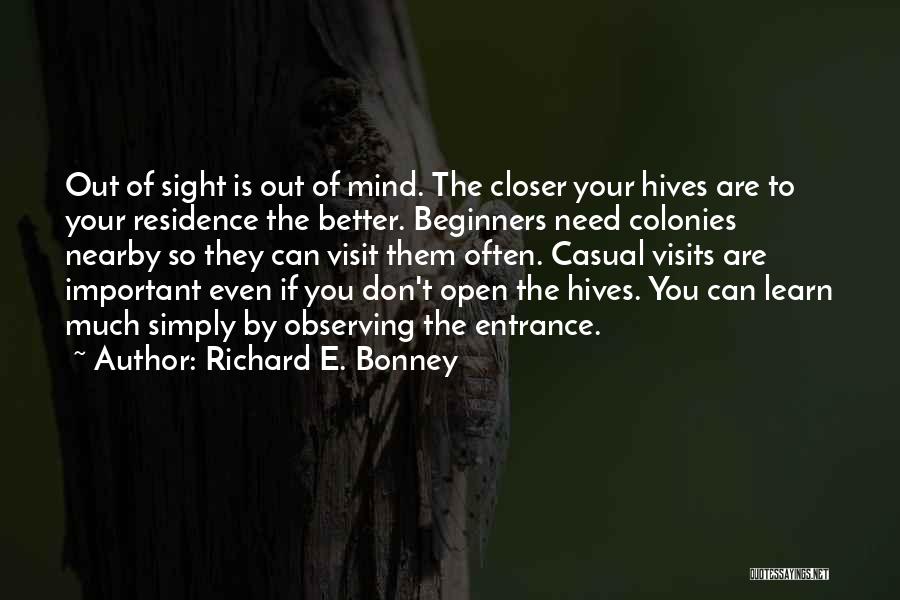 Out of sight is out of mind. The closer your hives are to your residence the better. Beginners need colonies nearby so they can visit them often. Casual visits are important even if you don't open the hives. You can learn much simply by observing the entrance.

~ Author: Richard E. Bonney

QUOTESSAYINGS.NET